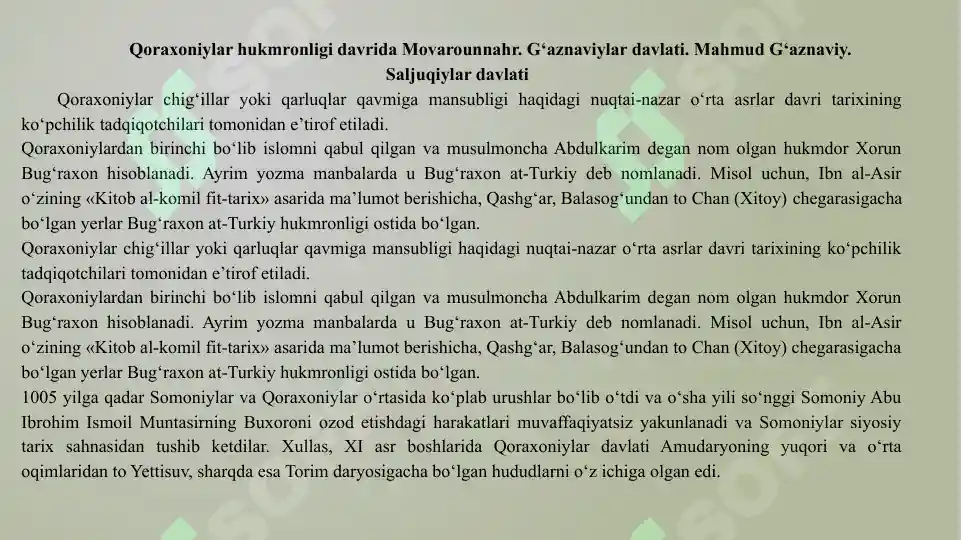 Qoraxoniylar hukmronligi davrida Movarounnahr. G‘aznaviylar davlati. Mahmud G‘aznaviy. Saljuqiylar davlati

Qoraxoniylar chig‘illar yoki qarluqlar qavmiga mansubligi haqidagi nuqtai-nazar o‘rta asrlar davri tarixining ko‘pchilik tadqiqotchilari tomonidan e’tirof etiladi.
Qoraxoniylardan birinchi bo‘lib islomni qabul qilgan va musulmoncha Abdulkarim degan nom olgan hukmdor Xorun Bug‘raxon hisoblanadi. Ayrim yozma manbalarda u Bug‘raxon at-Turkiy deb nomlanadi. Misol uchun, Ibn al-Asir o‘zining «Kitob al-komil fit-tarix» asarida ma’lumot berishicha, Qashg‘ar, Balasog‘undan to Chan (Xitoy) chegarasigacha bo‘lgan yerlar Bug‘raxon at-Turkiy hukmronligi ostida bo‘lgan.
Qoraxoniylar chig‘illar yoki qarluqlar qavmiga mansubligi haqidagi nuqtai-nazar o‘rta asrlar davri tarixining ko‘pchilik tadqiqotchilari tomonidan e’tirof etiladi.
Qoraxoniylardan birinchi bo‘lib islomni qabul qilgan va musulmoncha Abdulkarim degan nom olgan hukmdor Xorun Bug‘raxon hisoblanadi. Ayrim yozma manbalarda u Bug‘raxon at-Turkiy deb nomlanadi. Misol uchun, Ibn al-Asir o‘zining «Kitob al-komil fit-tarix» asarida ma’lumot berishicha, Qashg‘ar, Balasog‘undan to Chan (Xitoy) chegarasigacha bo‘lgan yerlar Bug‘raxon at-Turkiy hukmronligi ostida bo‘lgan.
1005 yilga qadar Somoniylar va Qoraxoniylar o‘rtasida ko‘plab urushlar bo‘lib o‘tdi va o‘sha yili so‘nggi Somoniy Abu Ibrohim Ismoil Muntasirning Buxoroni ozod etishdagi harakatlari muvaffaqiyatsiz yakunlanadi va Somoniylar siyosiy tarix sahnasidan tushib ketdilar. Xullas, XI asr boshlarida Qoraxoniylar davlati Amudaryoning yuqori va o‘rta oqimlaridan to Yettisuv, sharqda esa Torim daryosigacha bo‘lgan hududlarni o‘z ichiga olgan edi.